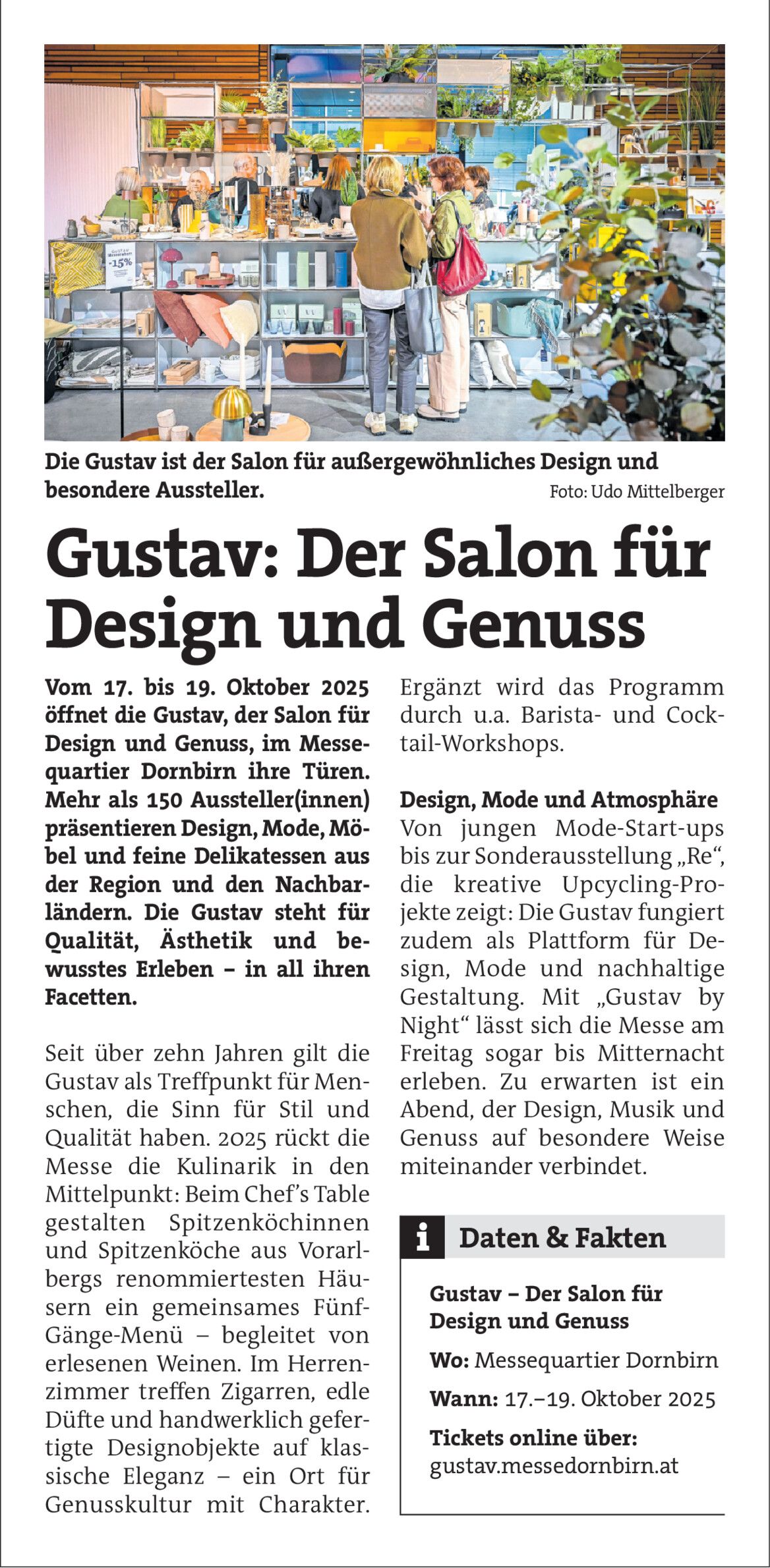 Die Gustav ist der Salon für außergewöhnliches Design und besondere Aussteller.

Foto: Udo Mittelberger

Gustav: Der Salon für Design und Genuss

Vom 17. bis 19. Oktober 2025 öffnet die Gustav, der Salon für Design und Genuss, im Messequartier Dornbirn ihre Türen. Mehr als 150 Aussteller(innen) präsentieren Design, Mode, Möbel und feine Delikatessen aus der Region und den Nachbarländern. Die Gustav steht für Qualität, Ästhetik und bewusstes Erleben – in all ihren Facetten.

Seit über zehn Jahren gilt die Gustav als Treffpunkt für Menschen, die Sinn für Stil und Qualität haben. 2025 rückt die Messe die Kulinarik in den Mittelpunkt: Beim Chef's Table gestalten Spitzenköchinnen und Spitzenköche aus Vorarlbergs renommiertesten Häusern ein gemeinsames Fünf-Gänge-Menü – begleitet von erlesenen Weinen. Im Herrenzimmer treffen Zigarren, edle Düfte und handwerklich gefertigte Designobjekte auf klassische Eleganz – ein Ort für Genusskultur mit Charakter.

Ergänzt wird das Programm durch u.a. Barista- und Cocktail-Workshops.

Design, Mode und Atmosphäre
Von jungen Mode-Start-ups bis zur Sonderausstellung „Re“, die kreative Upcycling-Projekte zeigt: Die Gustav fungiert zudem als Plattform für Design, Mode und nachhaltige Gestaltung. Mit „Gustav by Night“ lässt sich die Messe am Freitag sogar bis Mitternacht erleben. Zu erwarten ist ein Abend, der Design, Musik und Genuss auf besondere Weise miteinander verbindet.

i Daten & Fakten

Gustav – Der Salon für Design und Genuss

Wo: Messequartier Dornbirn

Wann: 17.–19. Oktober 2025

Tickets online über:
gustav.messedornbirn.at